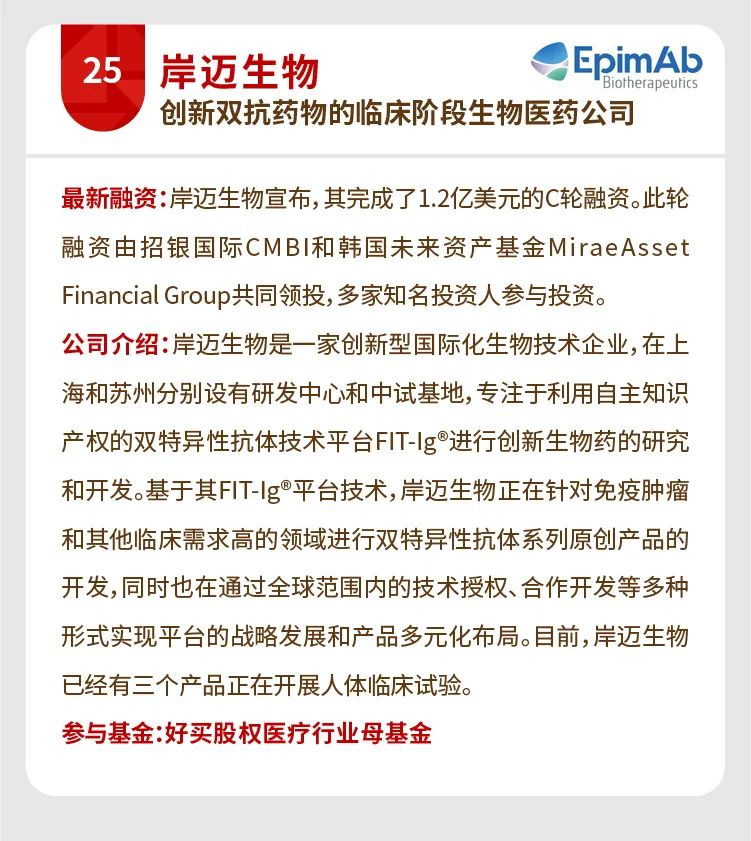 25

岸迈生物

创新双抗药物的临床阶段生物医药公司

EpimAb
Biotherapeutics

最新融资:岸迈生物宣布,其完成了1.2亿美元的C轮融资。此轮融资由招银国际CMBI和韩国未来资产基金MiraeAsset Financial Group共同领投,多家知名投资人参与投资。

公司介绍:岸迈生物是一家创新型国际化生物技术企业,在上海和苏州分别设有研发中心和中试基地,专注于利用自主知识产权的双特异性抗体技术平台FIT-Ig®进行创新生物药的研究和开发。基于其FIT-Ig®平台技术,岸迈生物正在针对免疫肿瘤和其他临床需求高的领域进行双特异性抗体系列原创产品的开发,同时也在通过全球范围内的技术授权、合作开发等多种形式实现平台的战略发展和产品多元化布局。目前,岸迈生物已经有三个产品正在开展人体临床试验。

参与基金:好买股权医疗行业母基金